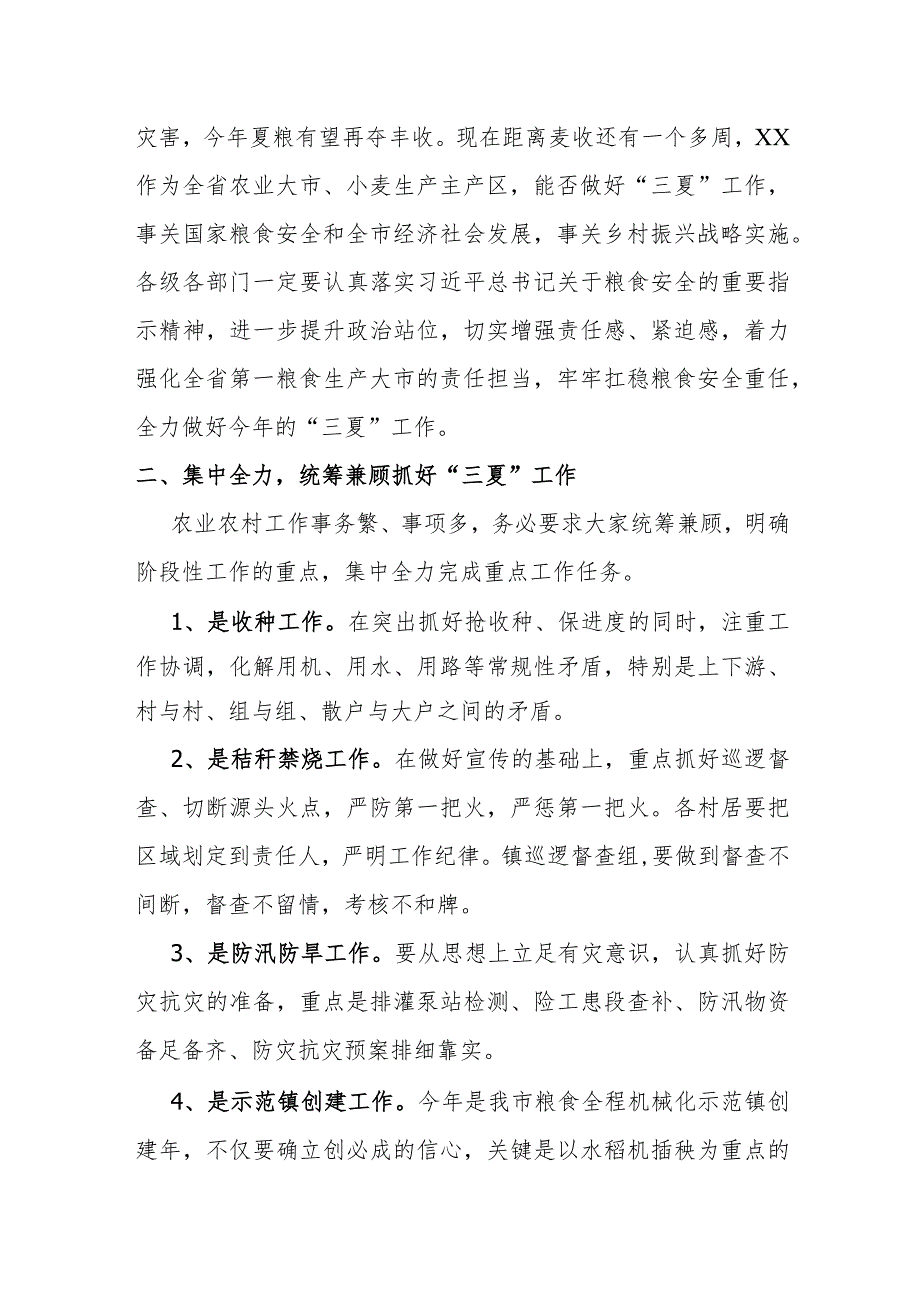 灾害，今年夏粮有望再夺丰收。现在距离麦收还有一个多周，XX作为全省农业大市、小麦生产主产区，能否做好“三夏”工作，事关国家粮食安全和全市经济社会发展，事关乡村振兴战略实施。各级各部门一定要认真落实习近平总书记关于粮食安全的重要指示精神，进一步提升政治站位，切实增强责任感、紧迫感，着力强化全省第一粮食生产大市的责任担当，牢牢扛稳粮食安全重任，全力做好今年的“三夏”工作。

二、集中全力，统筹兼顾抓好“三夏”工作

农业农村工作事务繁、事项多，务必要求大家统筹兼顾，明确阶段性工作的重点，集中全力完成重点工作任务。

1、是收种工作。在突出抓好抢收种、保进度的同时，注重工作协调，化解用机、用水、用路等常规性矛盾，特别是上下游、村与村、组与组、散户与大户之间的矛盾。

2、是秸秆禁烧工作。在做好宣传的基础上，重点抓好巡逻督查、切断源头火点，严防第一把火，严惩第一把火。各村居要把区域划定到责任人，严明工作纪律。镇巡逻督查组,要做到督查不间断，督查不留情，考核不和牌。

3、是防汛防旱工作。要从思想上立足有灾意识，认真抓好防灾抗灾的准备，重点是排灌泵站检测、险工患段查补、防汛物资备足备齐、防灾抗灾预案排细靠实。

4、是示范镇创建工作。今年是我市粮食全程机械化示范镇创建年，不仅要确立创必成的信心，关键是以水稻机插秧为重点的